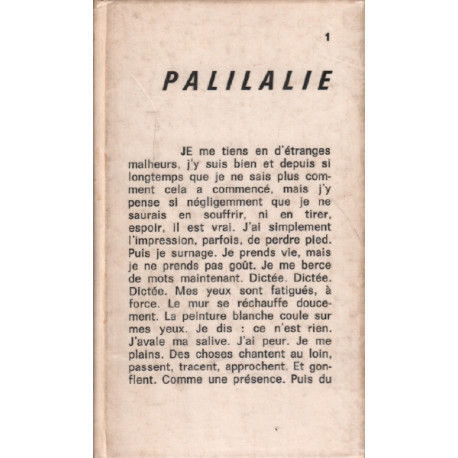 1

PALILALIE

JE me tiens en d'étranges malheurs, j'y suis bien et depuis si longtemps que je ne sais plus comment cela a commencé, mais j'y pense si négligemment que je ne saurais en souffrir, ni en tirer, espoir, il est vrai. J'ai simplement l'impression, parfois, de perdre pied. Puis je surnage. Je prends vie, mais je ne prends pas goût. Je me berce de mots maintenant. Dictée. Dictée. Dictée. Mes yeux sont fatigués, à force. Le mur se réchauffe doucement. La peinture blanche coule sur mes yeux. Je dis : ce n'est rien. J'avale ma salive. J'ai peur. Je me plains. Des choses chantent au loin, passent, tracent, approchent. Et gonflent. Comme une présence. Puis du